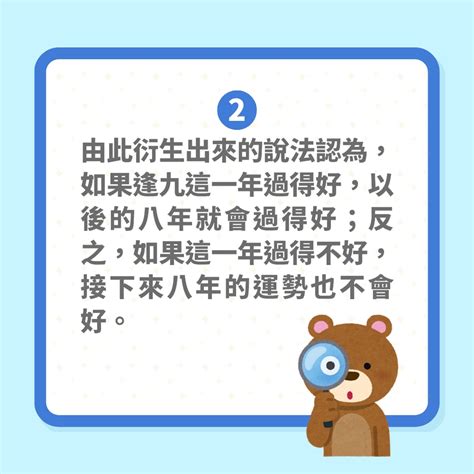 2

由此衍生出來的說法認為，如果逢九這一年過得好，以後的八年就會過得好；反之，如果這一年過得不好，接下來八年的運勢也不會好。